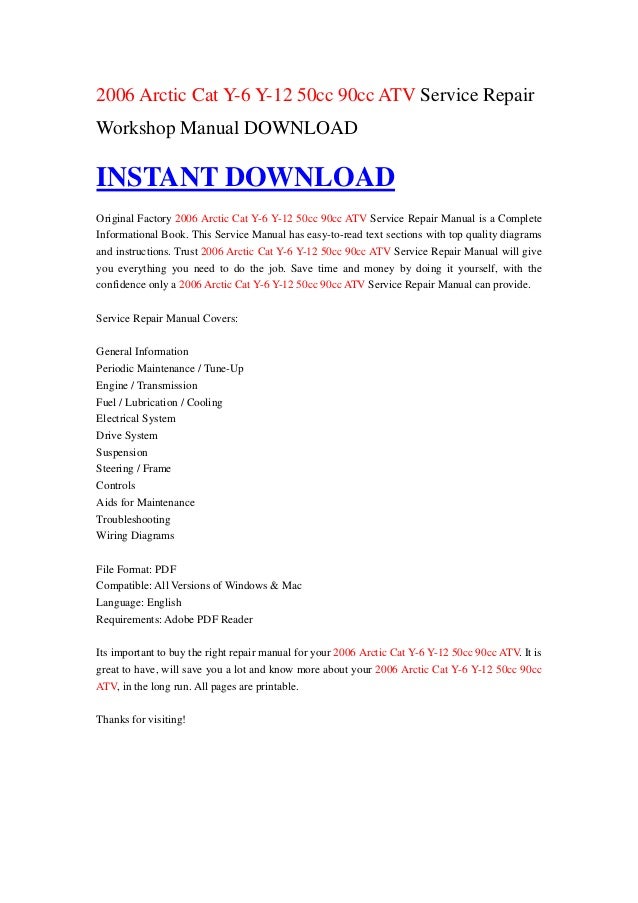 2006 Arctic Cat Y-6 Y-12 50cc 90cc ATV Service Repair Workshop Manual DOWNLOAD

INSTANT DOWNLOAD

Original Factory 2006 Arctic Cat Y-6 Y-12 50cc 90cc ATV Service Repair Manual is a Complete Informational Book. This Service Manual has easy-to-read text sections with top quality diagrams and instructions. Trust 2006 Arctic Cat Y-6 Y-12 50cc 90cc ATV Service Repair Manual will give you everything you need to do the job. Save time and money by doing it yourself, with the confidence only a 2006 Arctic Cat Y-6 Y-12 50cc 90cc ATV Service Repair Manual can provide.

Service Repair Manual Covers:

General Information
Periodic Maintenance / Tune-Up
Engine / Transmission
Fuel / Lubrication / Cooling
Electrical System
Drive System
Suspension
Steering / Frame
Controls
Aids for Maintenance
Troubleshooting
Wiring Diagrams

File Format: PDF
Compatible: All Versions of Windows & Mac
Language: English
Requirements: Adobe PDF Reader

Its important to buy the right repair manual for your 2006 Arctic Cat Y-6 Y-12 50cc 90cc ATV. It is great to have, will save you a lot and know more about your 2006 Arctic Cat Y-6 Y-12 50cc 90cc ATV, in the long run. All pages are printable.

Thanks for visiting!